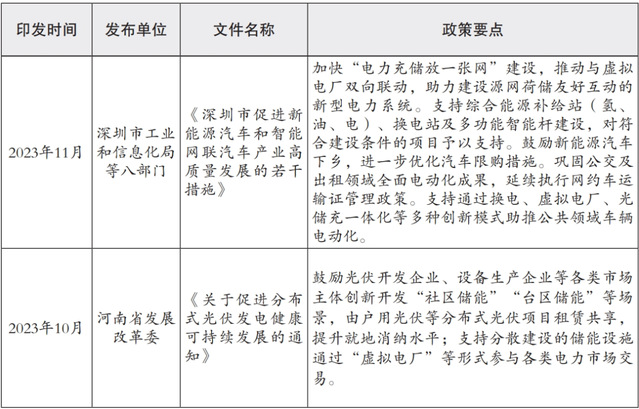 | 印发时间 | 发布单位 | 文件名称 | 政策要点 |
|---|---|---|---|
| 2023年11月 | 深圳市工业和信息化局等八部门 | 《深圳市促进新能源汽车和智能网联汽车产业高质量发展的若干措施》 | 加快“电力充储放一张网”建设，推动与虚拟电厂双向联动，助力建设源网荷储友好互动的新型电力系统。支持综合能源补给站（氢、油、电）、换电站及多功能智能杆建设，对符合建设条件的项目予以支持。鼓励新能源汽车下乡，进一步优化汽车限购措施。巩固公交及出租领域全面电动化成果，延续执行网约车运输证管理政策。支持通过换电、虚拟电厂、光储充一体化等多种创新模式助推公共领域车辆电动化。 |
| 2023年10月 | 河南省发展改革委 | 《关于促进分布式光伏发电健康可持续发展的通知》 | 鼓励光伏开发企业、设备生产企业等各类市场主体创新开发“社区储能”“台区储能”等场景，由户用光伏等分布式光伏项目租赁共享，提升就地消纳水平；支持分散建设的储能设施通过“虚拟电厂”等形式参与各类电力市场交易。 |